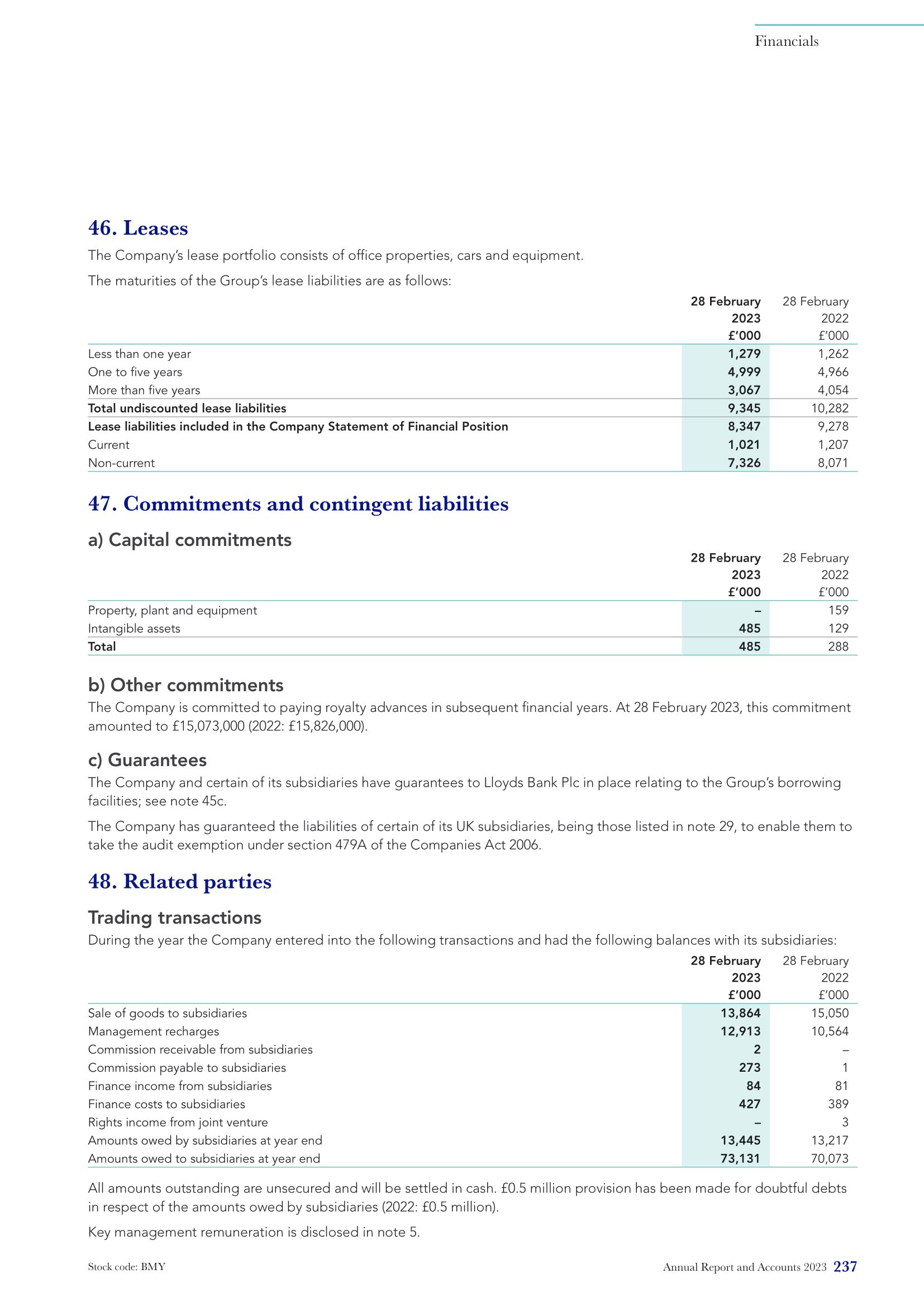 Financials

46. Leases

The Company's lease portfolio consists of office properties, cars and equipment.

The maturities of the Group's lease liabilities are as follows:

| | 28 February 2023 £'000 | 28 February 2022 £'000 |
|---|---|---|
| Less than one year | 1,279 | 1,262 |
| One to five years | 4,999 | 4,966 |
| More than five years | 3,067 | 4,054 |
| Total undiscounted lease liabilities | 9,345 | 10,282 |
| Lease liabilities included in the Company Statement of Financial Position | 8,347 | 9,278 |
| Current | 1,021 | 1,207 |
| Non-current | 7,326 | 8,071 |

47. Commitments and contingent liabilities

a) Capital commitments

| | 28 February 2023 £'000 | 28 February 2022 £'000 |
|---|---|---|
| Property, plant and equipment | – | 159 |
| Intangible assets | 485 | 129 |
| Total | 485 | 288 |

b) Other commitments

The Company is committed to paying royalty advances in subsequent financial years. At 28 February 2023, this commitment amounted to £15,073,000 (2022: £15,826,000).

c) Guarantees

The Company and certain of its subsidiaries have guarantees to Lloyds Bank Plc in place relating to the Group's borrowing facilities; see note 45c.

The Company has guaranteed the liabilities of certain of its UK subsidiaries, being those listed in note 29, to enable them to take the audit exemption under section 479A of the Companies Act 2006.

48. Related parties

Trading transactions

During the year the Company entered into the following transactions and had the following balances with its subsidiaries:

| | 28 February 2023 £'000 | 28 February 2022 £'000 |
|---|---|---|
| Sale of goods to subsidiaries | 13,864 | 15,050 |
| Management recharges | 12,913 | 10,564 |
| Commission receivable from subsidiaries | 2 | – |
| Commission payable to subsidiaries | 273 | 1 |
| Finance income from subsidiaries | 84 | 81 |
| Finance costs to subsidiaries | 427 | 389 |
| Rights income from joint venture | – | 3 |
| Amounts owed by subsidiaries at year end | 13,445 | 13,217 |
| Amounts owed to subsidiaries at year end | 73,131 | 70,073 |

All amounts outstanding are unsecured and will be settled in cash. £0.5 million provision has been made for doubtful debts in respect of the amounts owed by subsidiaries (2022: £0.5 million).

Key management remuneration is disclosed in note 5.

Stock code: BMY

Annual Report and Accounts 2023 237